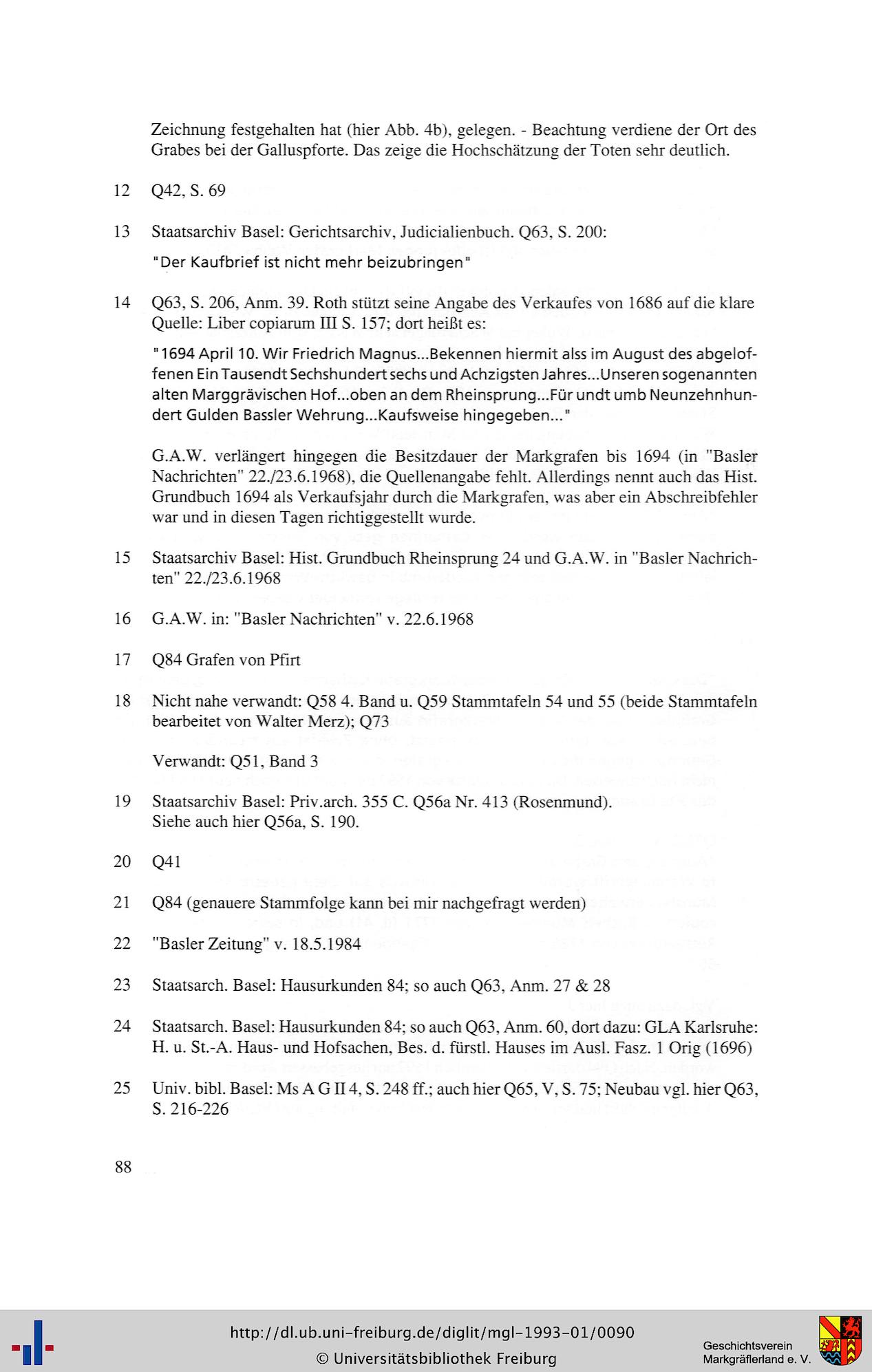 Zeichnung festgehalten hat (hier Abb. 4b), gelegen. - Beachtung verdiene der Ort des Grabes bei der Galluspforte. Das zeige die Hochschätzung der Toten sehr deutlich.

12 Q42, S. 69

13 Staatsarchiv Basel: Gerichtsarchiv, Judicialienbuch. Q63, S. 200:

"Der Kaufbrief ist nicht mehr beizubringen"

14 Q63, S. 206, Anm. 39. Roth stützt seine Angabe des Verkaufes von 1686 auf die klare Quelle: Liber copiarum III S. 157; dort heißt es:

"1694 April 10. Wir Friedrich Magnus...Bekennen hiermit alss im August des abgeloffenen Ein Tausendt Sechshundert sechs und Achzigsten Jahres...Unseren sogenannten alten Marggrävischen Hof...oben an dem Rheinsprung...Für undt umb Neunzehnhundert Gulden Bassler Wehrung...Kaufsweise hingegeben..."

G.A.W. verlängert hingegen die Besitzdauer der Markgrafen bis 1694 (in "Basler Nachrichten" 22./23.6.1968), die Quellenangabe fehlt. Allerdings nennt auch das Hist. Grundbuch 1694 als Verkaufsjahr durch die Markgrafen, was aber ein Abschreibfehler war und in diesen Tagen richtiggestellt wurde.

15 Staatsarchiv Basel: Hist. Grundbuch Rheinsprung 24 und G.A.W. in "Basler Nachrichten" 22./23.6.1968

16 G.A.W. in: "Basler Nachrichten" v. 22.6.1968

17 Q84 Grafen von Pfirt

18 Nicht nahe verwandt: Q58 4. Band u. Q59 Stammtafeln 54 und 55 (beide Stammtafeln bearbeitet von Walter Merz); Q73

Verwandt: Q51, Band 3

19 Staatsarchiv Basel: Priv.arch. 355 C. Q56a Nr. 413 (Rosenmund).
Siehe auch hier Q56a, S. 190.

20 Q41

21 Q84 (genauere Stammfolge kann bei mir nachgefragt werden)

22 "Basler Zeitung" v. 18.5.1984

23 Staatsarch. Basel: Hausurkunden 84; so auch Q63, Anm. 27 & 28

24 Staatsarch. Basel: Hausurkunden 84; so auch Q63, Anm. 60, dort dazu: GLA Karlsruhe: H. u. St.-A. Haus- und Hofsachen, Bes. d. fürstl. Hauses im Ausl. Fasz. 1 Orig (1696)

25 Univ. bibl. Basel: Ms A G II 4, S. 248 ff.; auch hier Q65, V, S. 75; Neubau vgl. hier Q63, S. 216-226

88

http://dl.ub.uni-freiburg.de/diglit/mgl-1993-01/0090
© Universitätsbibliothek Freiburg

Geschichtsverein
Markgräflerland e. V.